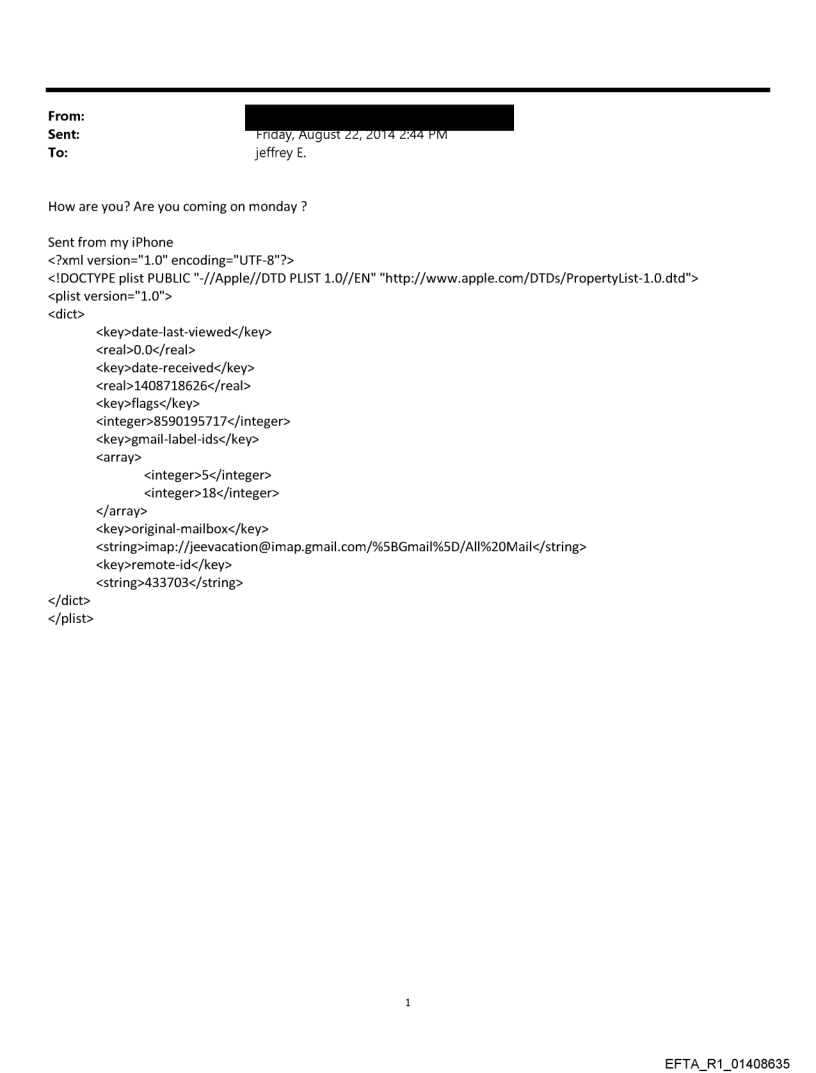 From:
Sent: Friday, August 22, 2014 2:44 PM
To: jeffrey E.

How are you? Are you coming on monday ?

Sent from my iPhone
<?xml version="1.0" encoding="UTF-8"?>
<!DOCTYPE plist PUBLIC "-//Apple//DTD PLIST 1.0//EN" "http://www.apple.com/DTDs/PropertyList-1.0.dtd">
<plist version="1.0">
<dict>
<key>date-last-viewed</key>
<real>0.0</real>
<key>date-received</key>
<real>1408718626</real>
<key>flags</key>
<integer>8590195717</integer>
<key>gmail-label-ids</key>
<array>
<integer>5</integer>
<integer>18</integer>
</array>
<key>original-mailbox</key>
<string>imap://jeevacation@imap.gmail.com/%5BGmail%5D/All%20Mail</string>
<key>remote-id</key>
<string>433703</string>
</dict>
</plist>

1

EFTA_R1_01408635